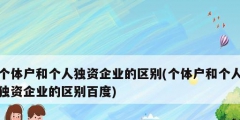 个体户和个人独资企业的区别(个体户和个人独资企业的区别百度)